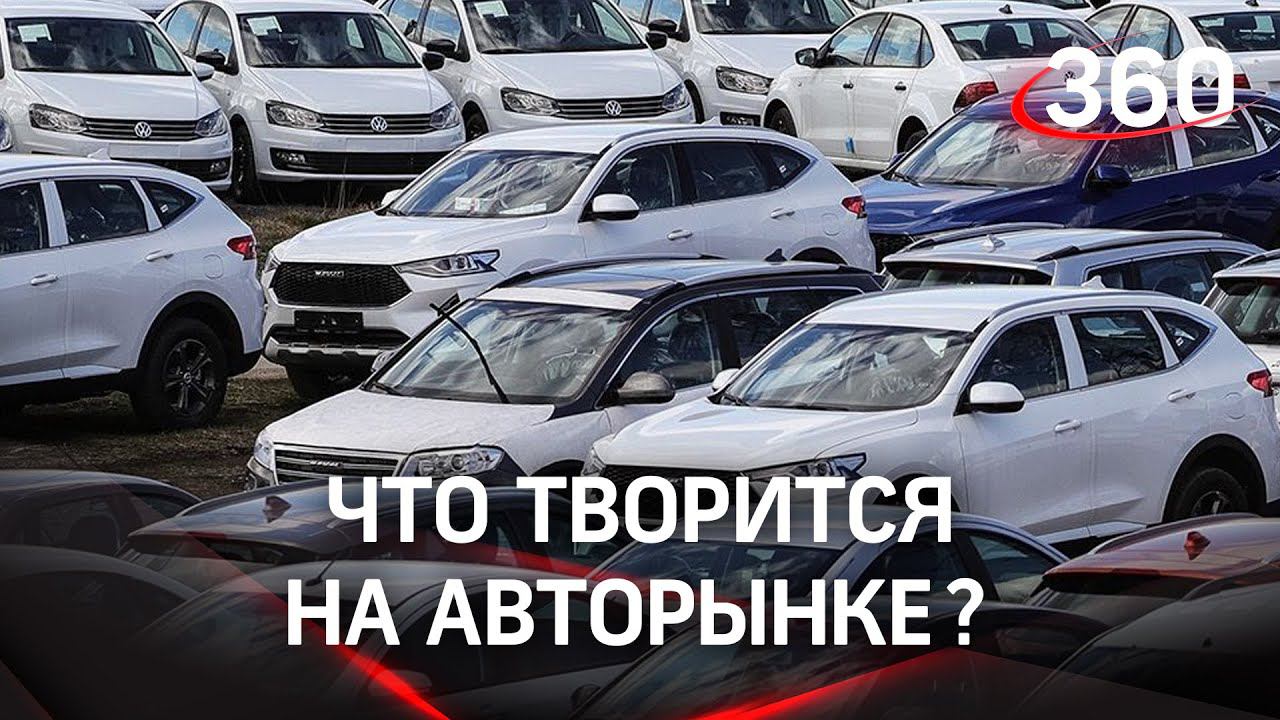 360

ЧТО ТВОРИТСЯ НА АВТОРЫНКЕ ?